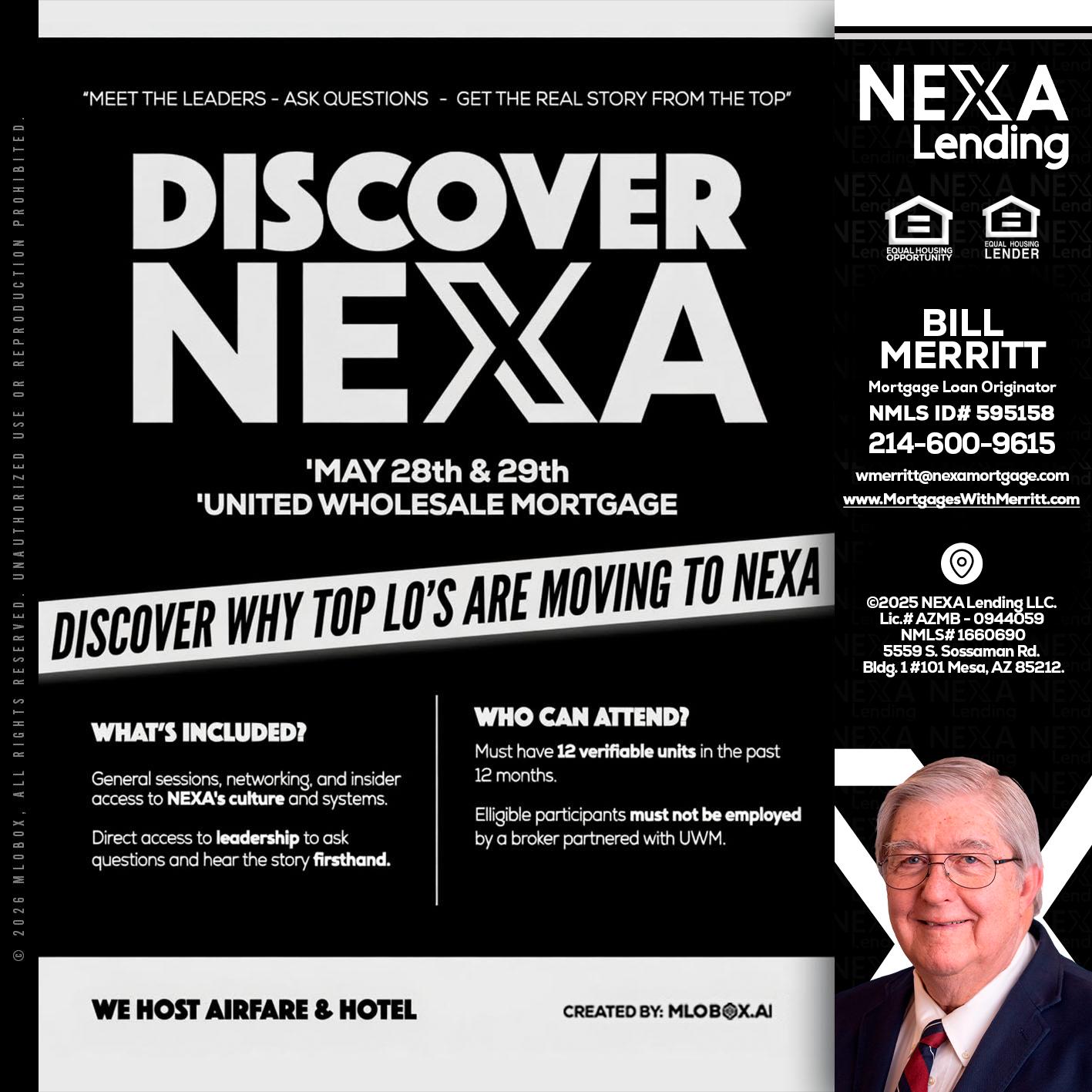 © 2026 MLOBOX, ALL RIGHTS RESERVED. UNAUTHORIZED USE OR REPRODUCTION PROHIBITED.

"MEET THE LEADERS - ASK QUESTIONS - GET THE REAL STORY FROM THE TOP"

DISCOVER NEXA

'MAY 28th & 29th
'UNITED WHOLESALE MORTGAGE

DISCOVER WHY TOP LO'S ARE MOVING TO NEXA

WHAT'S INCLUDED?

General sessions, networking, and insider access to NEXA's culture and systems.

Direct access to leadership to ask questions and hear the story firsthand.

WHO CAN ATTEND?

Must have 12 verifiable units in the past 12 months.

Elligible participants must not be employed by a broker partnered with UWM.

WE HOST AIRFARE & HOTEL

CREATED BY: MLOBOX.AI

NEXA Lending

EQUAL HOUSING OPPORTUNITY
EQUAL HOUSING LENDER

BILL MERRITT
Mortgage Loan Originator
NMLS ID# 595158
214-600-9615
wmerritt@nexamortgage.com
www.MortgagesWithMerritt.com

©2025 NEXA Lending LLC.
Lic.# AZMB - 0944059
NMLS# 1660690
5559 S. Sossaman Rd.
Bldg. 1 #101 Mesa, AZ 85212.